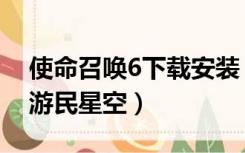 使命召唤6下载安装
游民星空）